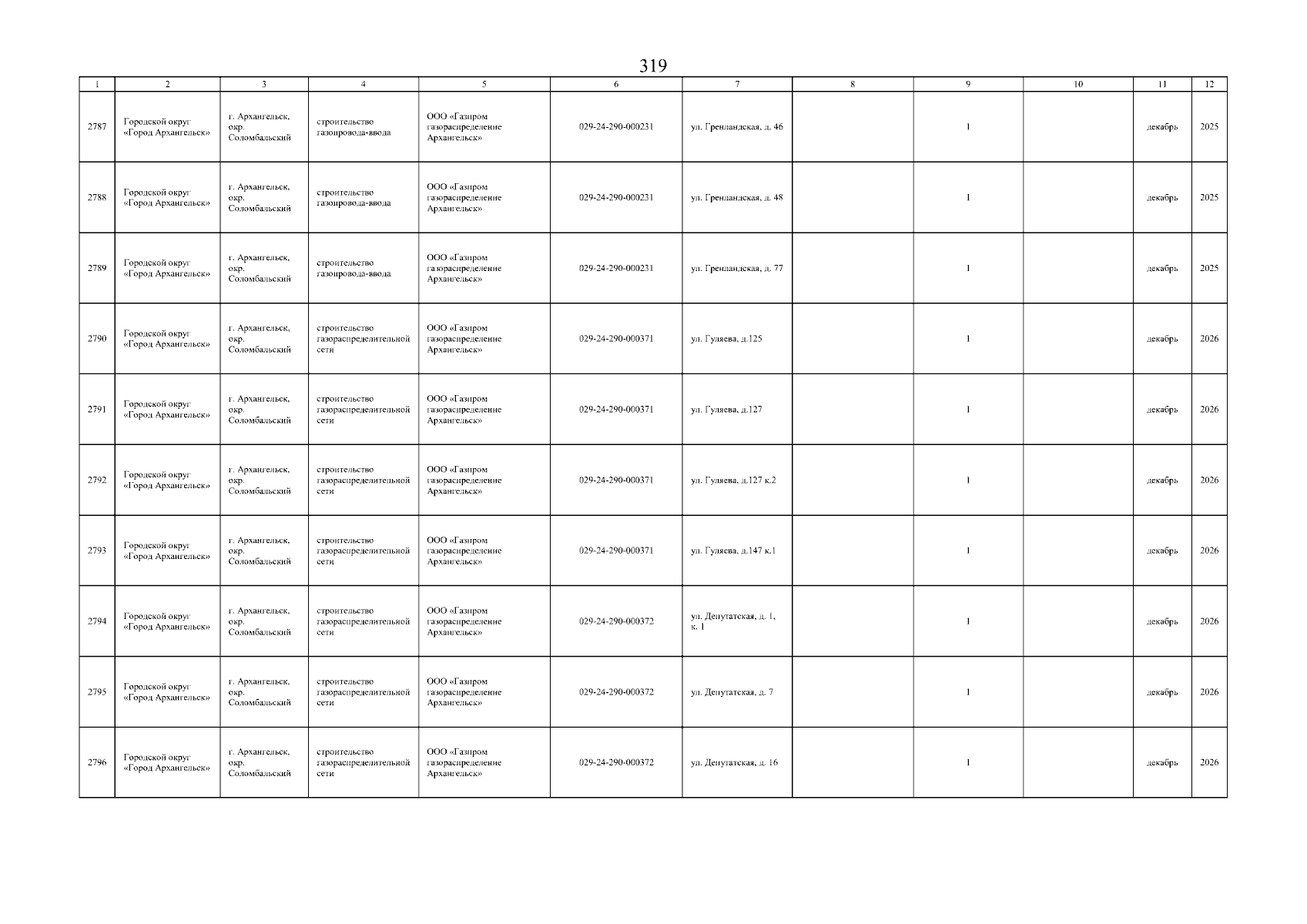 319

| 1 | 2 | 3 | 4 | 5 | 6 | 7 | 8 | 9 | 10 | 11 | 12 |
|---|---|---|---|---|---|---|---|---|---|---|---|
| 2787 | Городской округ «Город Архангельск» | г. Архангельск, окр. Соломбальский | строительство газопровода-ввода | ООО «Газпром газораспределение Архангельск» | 029-24-290-000231 | ул. Гренландская, д. 46 | | 1 | | декабрь | 2025 |
| 2788 | Городской округ «Город Архангельск» | г. Архангельск, окр. Соломбальский | строительство газопровода-ввода | ООО «Газпром газораспределение Архангельск» | 029-24-290-000231 | ул. Гренландская, д. 48 | | 1 | | декабрь | 2025 |
| 2789 | Городской округ «Город Архангельск» | г. Архангельск, окр. Соломбальский | строительство газопровода-ввода | ООО «Газпром газораспределение Архангельск» | 029-24-290-000231 | ул. Гренландская, д. 77 | | 1 | | декабрь | 2025 |
| 2790 | Городской округ «Город Архангельск» | г. Архангельск, окр. Соломбальский | строительство газораспределительной сети | ООО «Газпром газораспределение Архангельск» | 029-24-290-000371 | ул. Гуляева, д.125 | | 1 | | декабрь | 2026 |
| 2791 | Городской округ «Город Архангельск» | г. Архангельск, окр. Соломбальский | строительство газораспределительной сети | ООО «Газпром газораспределение Архангельск» | 029-24-290-000371 | ул. Гуляева, д.127 | | 1 | | декабрь | 2026 |
| 2792 | Городской округ «Город Архангельск» | г. Архангельск, окр. Соломбальский | строительство газораспределительной сети | ООО «Газпром газораспределение Архангельск» | 029-24-290-000371 | ул. Гуляева, д.127 к.2 | | 1 | | декабрь | 2026 |
| 2793 | Городской округ «Город Архангельск» | г. Архангельск, окр. Соломбальский | строительство газораспределительной сети | ООО «Газпром газораспределение Архангельск» | 029-24-290-000371 | ул. Гуляева, д.147 к.1 | | 1 | | декабрь | 2026 |
| 2794 | Городской округ «Город Архангельск» | г. Архангельск, окр. Соломбальский | строительство газораспределительной сети | ООО «Газпром газораспределение Архангельск» | 029-24-290-000372 | ул. Депутатская, д. 1, к. 1 | | 1 | | декабрь | 2026 |
| 2795 | Городской округ «Город Архангельск» | г. Архангельск, окр. Соломбальский | строительство газораспределительной сети | ООО «Газпром газораспределение Архангельск» | 029-24-290-000372 | ул. Депутатская, д. 7 | | 1 | | декабрь | 2026 |
| 2796 | Городской округ «Город Архангельск» | г. Архангельск, окр. Соломбальский | строительство газораспределительной сети | ООО «Газпром газораспределение Архангельск» | 029-24-290-000372 | ул. Депутатская, д. 16 | | 1 | | декабрь | 2026 |